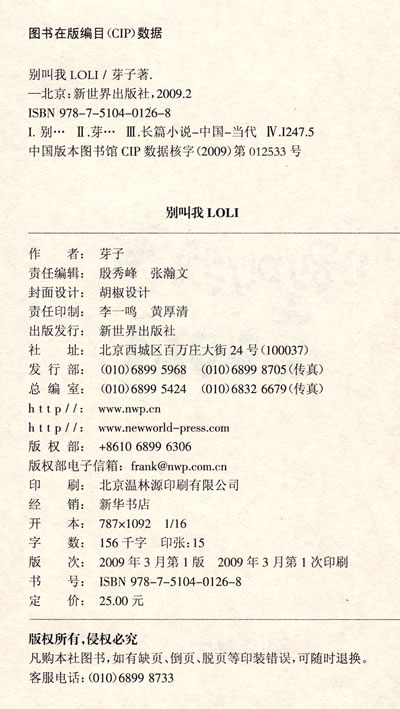 图书在版编目(CIP)数据

别叫我 LOLI / 芽子著.
—北京:新世界出版社,2009.2
ISBN 978-7-5104-0126-8
I. 别… Ⅱ. 芽… Ⅲ. 长篇小说-中国-当代 Ⅳ. I247.5
中国版本图书馆 CIP 数据核字(2009)第 012533 号

别叫我 LOLI

作　　者: 芽子
责任编辑: 殷秀峰　张瀚文
封面设计: 胡椒设计
责任印制: 李一鸣　黄厚清
出版发行: 新世界出版社
社　　址: 北京西城区百万庄大街 24 号(100037)
发 行 部: (010)6899 5968　(010)6899 8705(传真)
总 编 室: (010)6899 5424　(010)6832 6679(传真)
http//: www.nwp.cn
http//: www.newworld-press.com
版 权 部: +8610 6899 6306
版权部电子信箱: frank@nwp.com.cn
印　　刷: 北京温林源印刷有限公司
经　　销: 新华书店
开　　本: 787×1092　1/16
字　　数: 156 千字　印张: 15
版　　次: 2009 年 3 月第 1 版　2009 年 3 月第 1 次印刷
书　　号: ISBN 978-7-5104-0126-8
定　　价: 25.00 元

版权所有,侵权必究
凡购本社图书,如有缺页、倒页、脱页等印装错误,可随时退换。
客服电话: (010)6899 8733